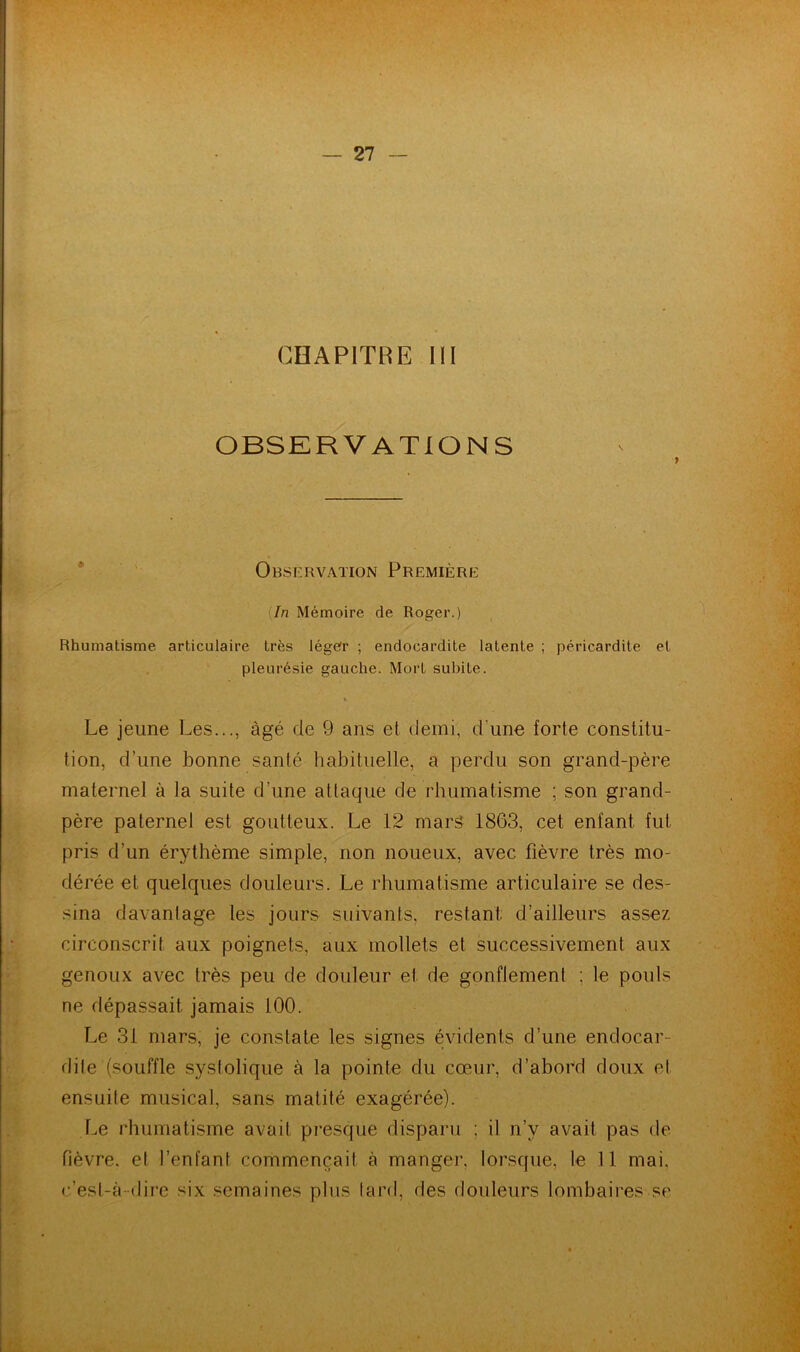 — 27 —

CHAPITRE III

OBSERVATIONS

Observation Première

(In Mémoire de Roger.)

Rhumatisme articulaire très léger ; endocardite latente ; péricardite et pleurésie gauche. Mort subite.

Le jeune Les..., âgé de 9 ans et demi, d'une forte constitution, d'une bonne santé habituelle, a perdu son grand-père maternel à la suite d'une attaque de rhumatisme ; son grand-père paternel est goutteux. Le 12 mars 1863, cet enfant fut pris d'un érythème simple, non noueux, avec fièvre très modérée et quelques douleurs. Le rhumatisme articulaire se dessina davantage les jours suivants, restant d'ailleurs assez circonscrit aux poignets, aux mollets et successivement aux genoux avec très peu de douleur et de gonflement ; le pouls ne dépassait jamais 100.

Le 31 mars, je constate les signes évidents d'une endocardite (souffle systolique à la pointe du cœur, d'abord doux et ensuite musical, sans matité exagérée).

Le rhumatisme avait presque disparu ; il n'y avait pas de fièvre, et l'enfant commençait à manger, lorsque, le 11 mai, c'est-à-dire six semaines plus tard, des douleurs lombaires se